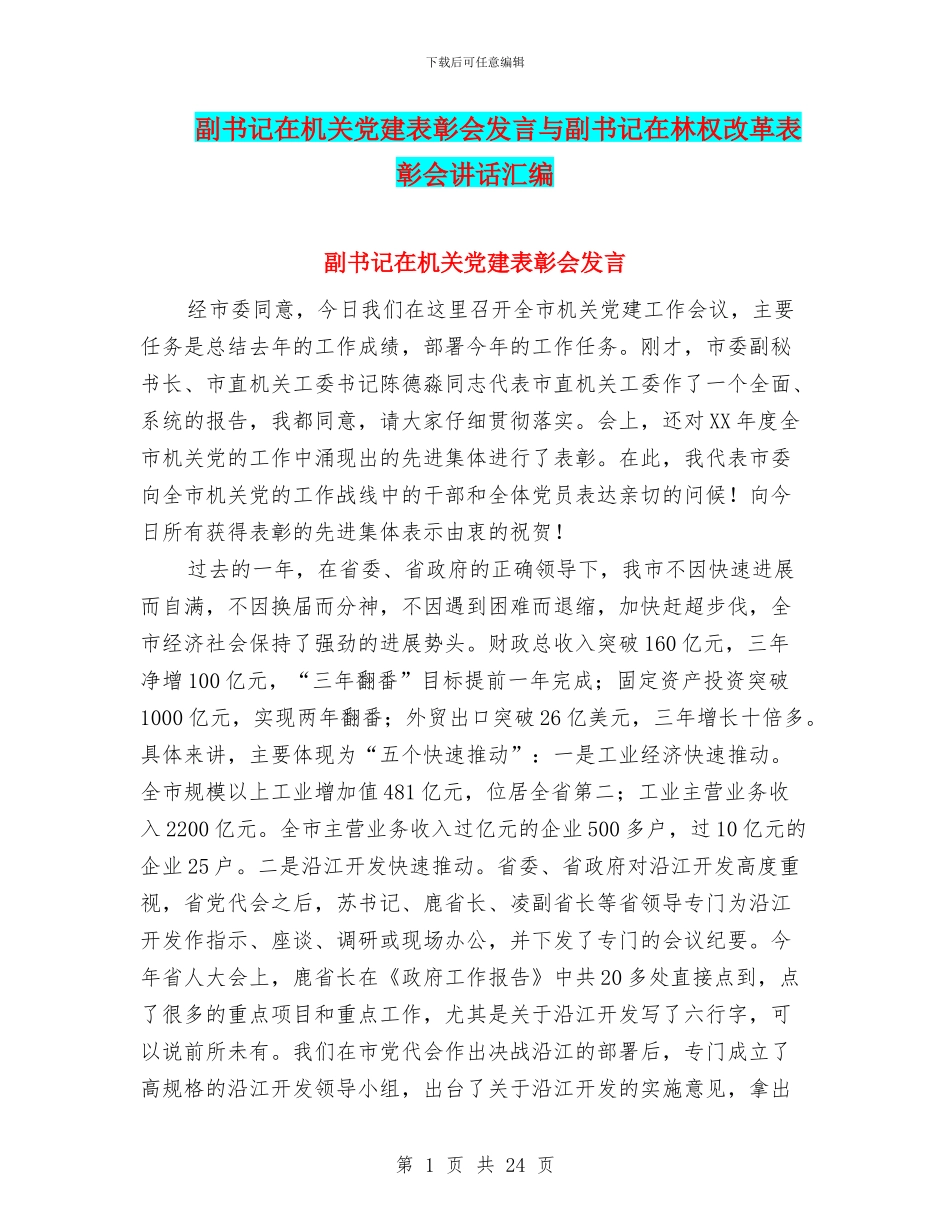 下载后可任意编辑

副书记在机关党建表彰会发言与副书记在林权改革表彰会讲话汇编

副书记在机关党建表彰会发言

经市委同意，今日我们在这里召开全市机关党建工作会议，主要任务是总结去年的工作成绩，部署今年的工作任务。刚才，市委副秘书长、市直机关工委书记陈德淼同志代表市直机关工委作了一个全面、系统的报告，我都同意，请大家仔细贯彻落实。会上，还对XX年度全市机关党的工作中涌现出的先进集体进行了表彰。在此，我代表市委向全市机关党的工作战线中的干部和全体党员表达亲切的问候！向今日所有获得表彰的先进集体表示由衷的祝贺！

过去的一年，在省委、省政府的正确领导下，我市不因快速进展而自满，不因换届而分神，不因遇到困难而退缩，加快赶超步伐，全市经济社会保持了强劲的进展势头。财政总收入突破160亿元，三年净增100亿元，“三年翻番”目标提前一年完成；固定资产投资突破1000亿元，实现两年翻番；外贸出口突破26亿美元，三年增长十倍多。具体来讲，主要体现为“五个快速推动”：一是工业经济快速推动。全市规模以上工业增加值481亿元，位居全省第二；工业主营业务收入2200亿元。全市主营业务收入过亿元的企业500多户，过10亿元的企业25户。二是沿江开发快速推动。省委、省政府对沿江开发高度重视，省党代会之后，苏书记、鹿省长、凌副省长等省领导专门为沿江开发作指示、座谈、调研或现场办公，并下发了专门的会议纪要。今年省人大会上，鹿省长在《政府工作报告》中共20多处直接点到，点了很多的重点项目和重点工作，尤其是关于沿江开发写了六行字，可以说前所未有。我们在市党代会作出决战沿江的部署后，专门成立了高规格的沿江开发领导小组，出台了关于沿江开发的实施意见，拿出

第 1 页 共 24 页